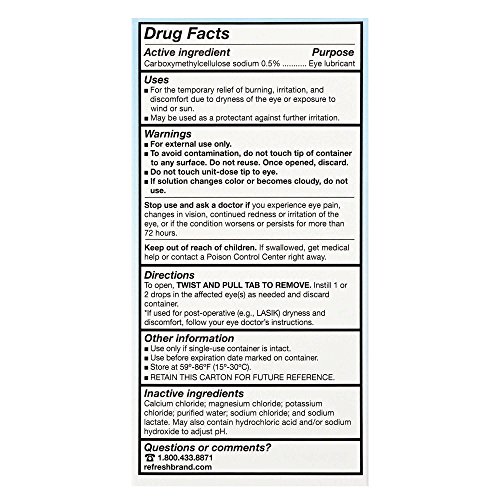 Drug Facts

Active ingredient Purpose
Carboxymethylcellulose sodium 0.5% ........... Eye lubricant

Uses
■ For the temporary relief of burning, irritation, and discomfort due to dryness of the eye or exposure to wind or sun.
■ May be used as a protectant against further irritation.

Warnings
■ For external use only.
■ To avoid contamination, do not touch tip of container to any surface. Do not reuse. Once opened, discard.
■ Do not touch unit-dose tip to eye.
■ If solution changes color or becomes cloudy, do not use.

Stop use and ask a doctor if you experience eye pain, changes in vision, continued redness or irritation of the eye, or if the condition worsens or persists for more than 72 hours.

Keep out of reach of children. If swallowed, get medical help or contact a Poison Control Center right away.

Directions
To open, TWIST AND PULL TAB TO REMOVE. Instill 1 or 2 drops in the affected eye(s) as needed and discard container.
*If used for post-operative (e.g., LASIK) dryness and discomfort, follow your eye doctor's instructions.

Other information
■ Use only if single-use container is intact.
■ Use before expiration date marked on container.
■ Store at 59°-86°F (15°-30°C).
■ RETAIN THIS CARTON FOR FUTURE REFERENCE.

Inactive ingredients
Calcium chloride; magnesium chloride; potassium chloride; purified water; sodium chloride; and sodium lactate. May also contain hydrochloric acid and/or sodium hydroxide to adjust pH.

Questions or comments?
☎ 1.800.433.8871
refreshbrand.com